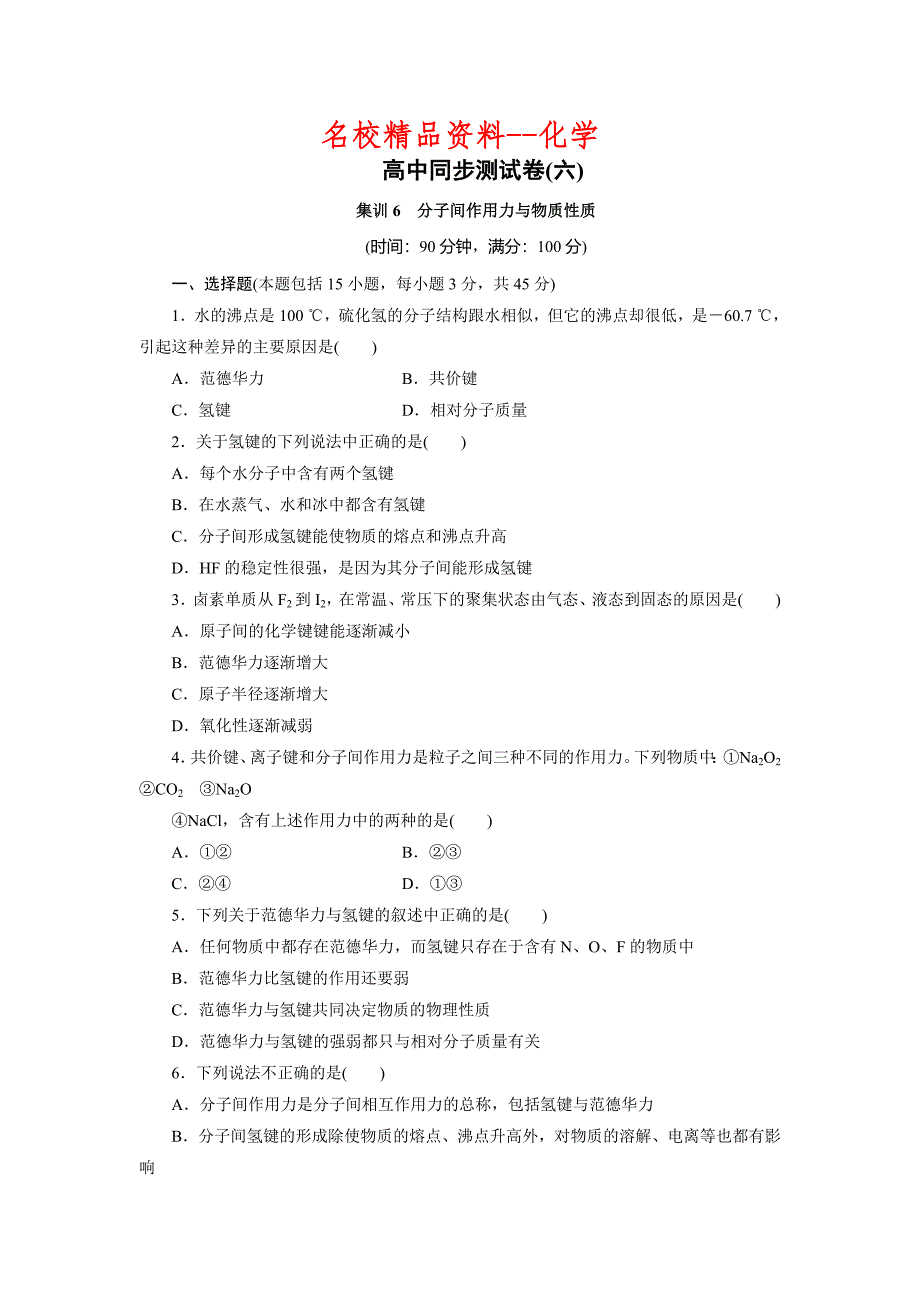 名校精品资料--化学

高中同步测试卷(六)

集训 6　分子间作用力与物质性质

(时间：90 分钟，满分：100 分)

一、选择题(本题包括 15 小题，每小题 3 分，共 45 分)

1．水的沸点是 100 ℃，硫化氢的分子结构跟水相似，但它的沸点却很低，是－60.7 ℃，引起这种差异的主要原因是(　　)

A．范德华力　　B．共价键

C．氢键　　D．相对分子质量

2．关于氢键的下列说法中正确的是(　　)

A．每个水分子中含有两个氢键

B．在水蒸气、水和冰中都含有氢键

C．分子间形成氢键能使物质的熔点和沸点升高

D．HF 的稳定性很强，是因为其分子间能形成氢键

3．卤素单质从 $F_2$ 到 $I_2$，在常温、常压下的聚集状态由气态、液态到固态的原因是(　　)

A．原子间的化学键键能逐渐减小

B．范德华力逐渐增大

C．原子半径逐渐增大

D．氧化性逐渐减弱

4．共价键、离子键和分子间作用力是粒子之间三种不同的作用力。下列物质中：①$Na_2O_2$　②$CO_2$　③$Na_2O$

④NaCl，含有上述作用力中的两种的是(　　)

A．①②　　B．②③

C．②④　　D．①③

5．下列关于范德华力与氢键的叙述中正确的是(　　)

A．任何物质中都存在范德华力，而氢键只存在于含有 N、O、F 的物质中

B．范德华力比氢键的作用还要弱

C．范德华力与氢键共同决定物质的物理性质

D．范德华力与氢键的强弱都只与相对分子质量有关

6．下列说法不正确的是(　　)

A．分子间作用力是分子间相互作用力的总称，包括氢键与范德华力

B．分子间氢键的形成除使物质的熔点、沸点升高外，对物质的溶解、电离等也都有影响